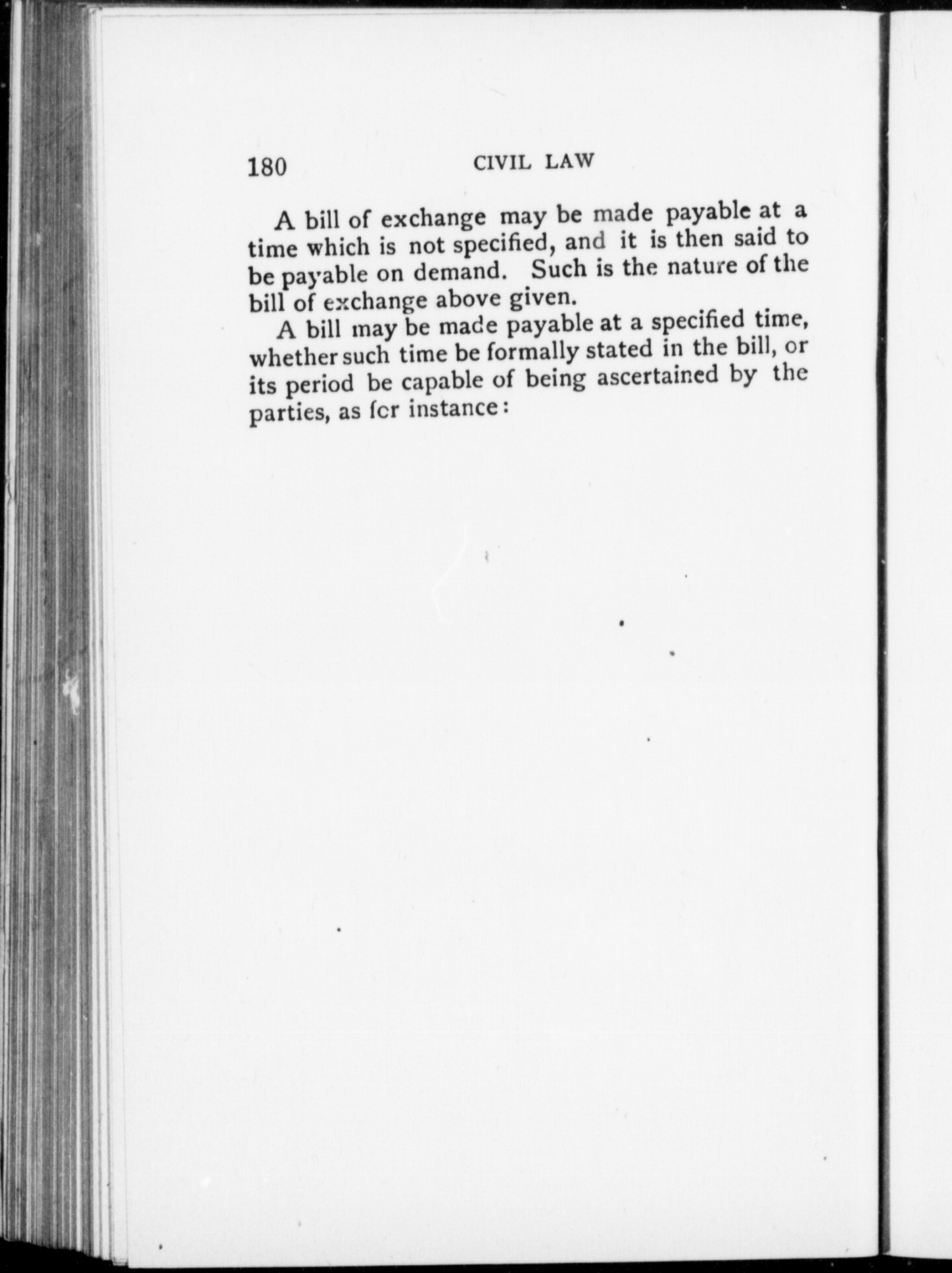 180 CIVIL LAW

A bill of exchange may be made payable at a time which is not specified, and it is then said to be payable on demand. Such is the nature of the bill of exchange above given.

A bill may be made payable at a specified time, whether such time be formally stated in the bill, or its period be capable of being ascertained by the parties, as for instance: